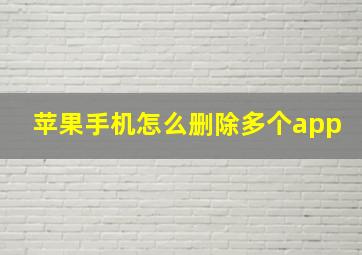 苹果手机怎么删除多个app